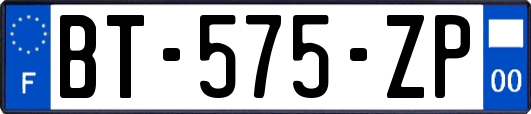 F
BT-575-ZP
00